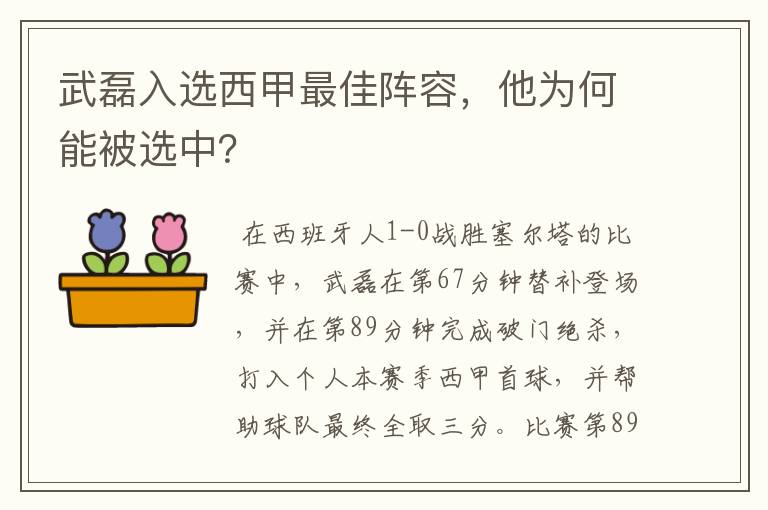 武磊入选西甲最佳阵容，他为何能被选中?

在西班牙人1-0战胜塞尔塔的比赛中，武磊在第67分钟替补登场，并在第89分钟完成破门绝杀，打入个人本赛季西甲首球，并帮助球队最终全取三分。比赛第89